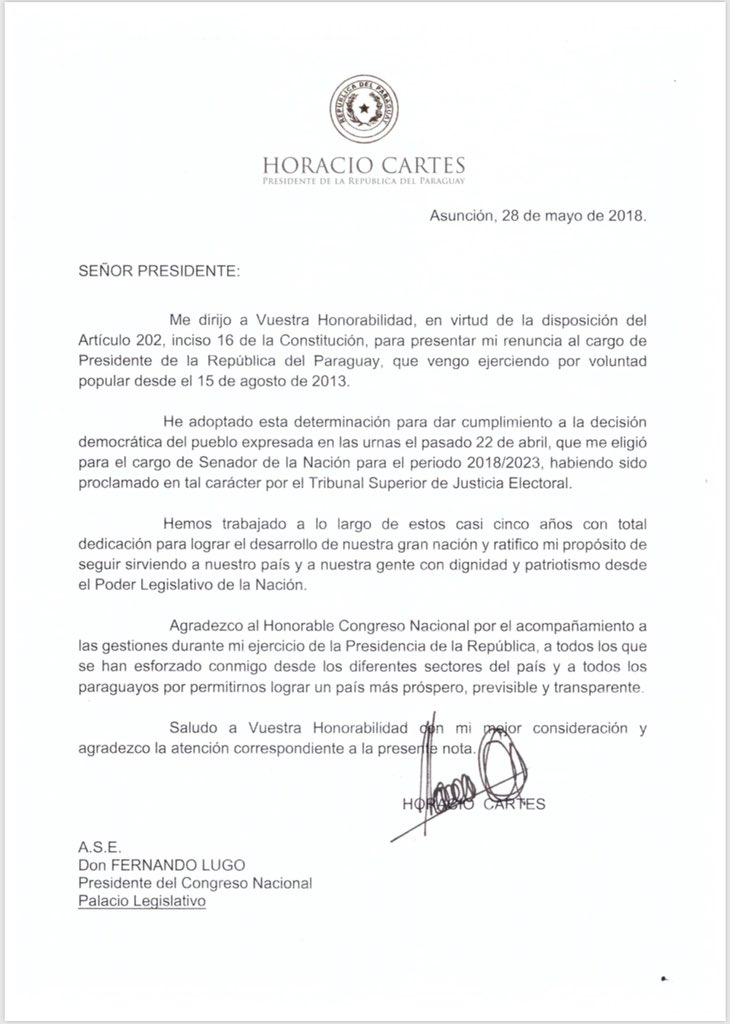 REPÚBLICA DEL PARAGUAY

HORACIO CARTES
PRESIDENTE DE LA REPÚBLICA DEL PARAGUAY

Asunción, 28 de mayo de 2018.

SEÑOR PRESIDENTE:

Me dirijo a Vuestra Honorabilidad, en virtud de la disposición del Artículo 202, inciso 16 de la Constitución, para presentar mi renuncia al cargo de Presidente de la República del Paraguay, que vengo ejerciendo por voluntad popular desde el 15 de agosto de 2013.

He adoptado esta determinación para dar cumplimiento a la decisión democrática del pueblo expresada en las urnas el pasado 22 de abril, que me eligió para el cargo de Senador de la Nación para el periodo 2018/2023, habiendo sido proclamado en tal carácter por el Tribunal Superior de Justicia Electoral.

Hemos trabajado a lo largo de estos casi cinco años con total dedicación para lograr el desarrollo de nuestra gran nación y ratifico mi propósito de seguir sirviendo a nuestro país y a nuestra gente con dignidad y patriotismo desde el Poder Legislativo de la Nación.

Agradezco al Honorable Congreso Nacional por el acompañamiento a las gestiones durante mi ejercicio de la Presidencia de la República, a todos los que se han esforzado conmigo desde los diferentes sectores del país y a todos los paraguayos por permitirnos lograr un país más próspero, previsible y transparente.

Saludo a Vuestra Honorabilidad con mi mejor consideración y agradezco la atención correspondiente a la presente nota.

HORACIO CARTES

A.S.E.
Don FERNANDO LUGO
Presidente del Congreso Nacional
Palacio Legislativo